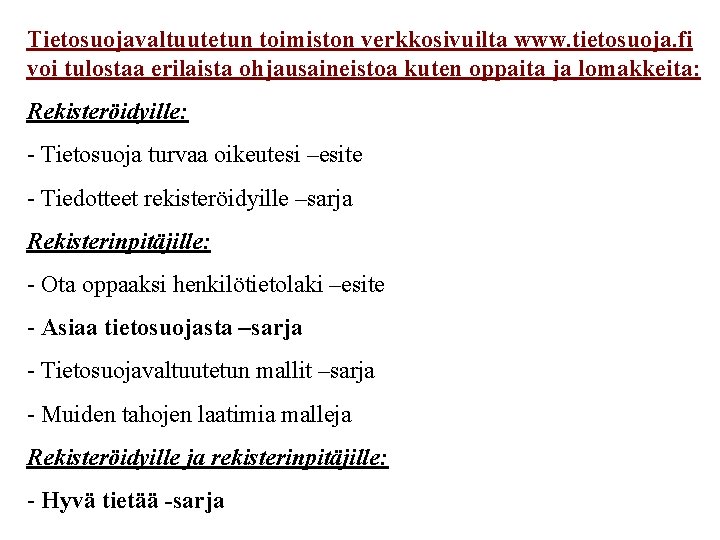 Tietosuojavaltuutetun toimiston verkkosivuilta www.tietosuoja.fi voi tulostaa erilaista ohjausaineistoa kuten oppaita ja lomakkeita:

Rekisteröidyille:

- Tietosuoja turvaa oikeutesi –esite

- Tiedotteet rekisteröidyille –sarja

Rekisterinpitäjille:

- Ota oppaaksi henkilötietolaki –esite

- Asiaa tietosuojasta –sarja

- Tietosuojavaltuutetun mallit –sarja

- Muiden tahojen laatimia malleja

Rekisteröidyille ja rekisterinpitäjille:

- Hyvä tietää -sarja